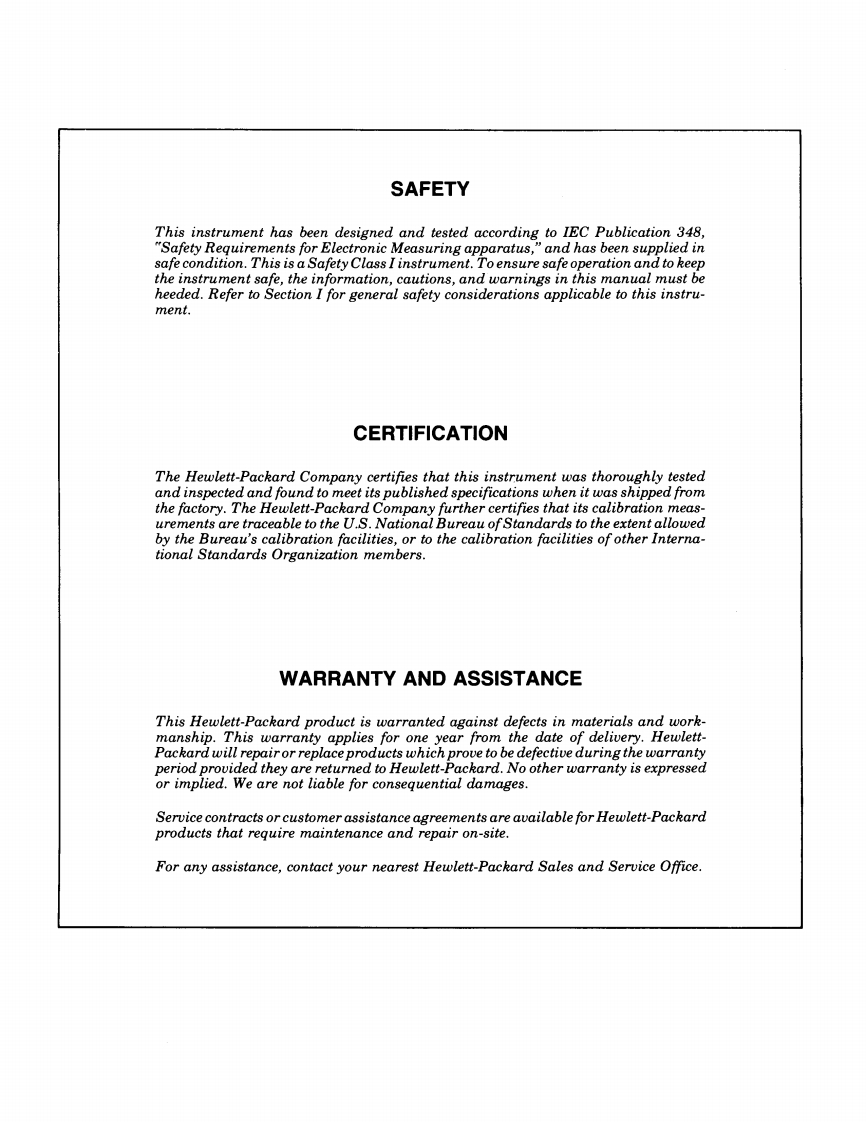 SAFETY

This instrument has been designed and tested according to IEC Publication 348, "Safety Requirements for Electronic Measuring apparatus," and has been supplied in safe condition. This is a Safety Class I instrument. To ensure safe operation and to keep the instrument safe, the information, cautions, and warnings in this manual must be heeded. Refer to Section I for general safety considerations applicable to this instrument.

CERTIFICATION

The Hewlett-Packard Company certifies that this instrument was thoroughly tested and inspected and found to meet its published specifications when it was shipped from the factory. The Hewlett-Packard Company further certifies that its calibration measurements are traceable to the U.S. National Bureau of Standards to the extent allowed by the Bureau's calibration facilities, or to the calibration facilities of other International Standards Organization members.

WARRANTY AND ASSISTANCE

This Hewlett-Packard product is warranted against defects in materials and workmanship. This warranty applies for one year from the date of delivery. Hewlett-Packard will repair or replace products which prove to be defective during the warranty period provided they are returned to Hewlett-Packard. No other warranty is expressed or implied. We are not liable for consequential damages.

Service contracts or customer assistance agreements are available for Hewlett-Packard products that require maintenance and repair on-site.

For any assistance, contact your nearest Hewlett-Packard Sales and Service Office.